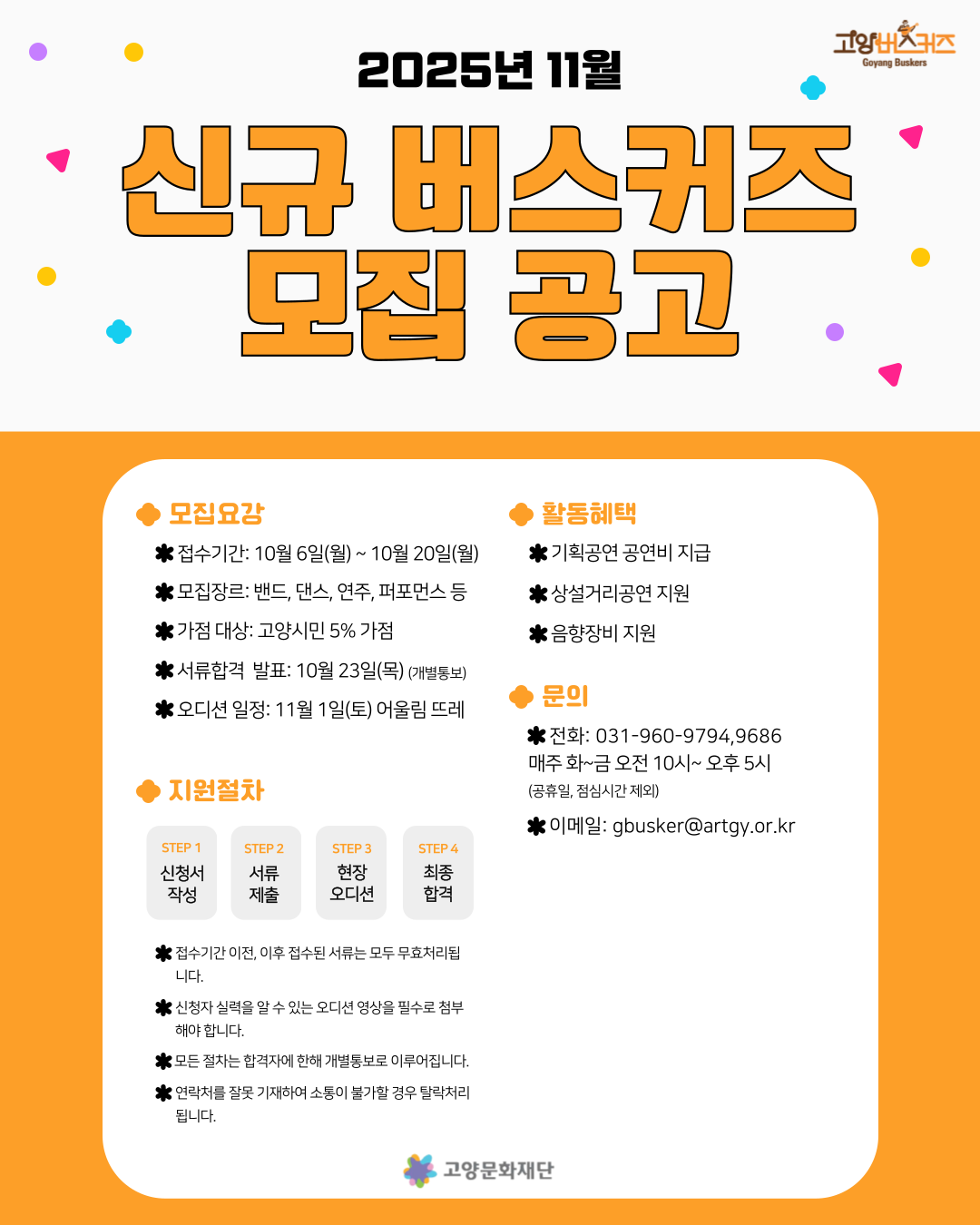 고양버스커즈
Goyang Buskers

2025년 11월

신규 버스커즈
모집 공고

모집요강

✱ 접수기간: 10월 6일(월) ~ 10월 20일(월)

✱ 모집장르: 밴드, 댄스, 연주, 퍼포먼스 등

✱ 가점 대상: 고양시민 5% 가점

✱ 서류합격 발표: 10월 23일(목) (개별통보)

✱ 오디션 일정: 11월 1일(토) 어울림 뜨레

지원절차

STEP 1
신청서 작성

STEP 2
서류 제출

STEP 3
현장 오디션

STEP 4
최종 합격

✱ 접수기간 이전, 이후 접수된 서류는 모두 무효처리됩니다.

✱ 신청자 실력을 알 수 있는 오디션 영상을 필수로 첨부해야 합니다.

✱ 모든 절차는 합격자에 한해 개별통보로 이루어집니다.

✱ 연락처를 잘못 기재하여 소통이 불가할 경우 탈락처리됩니다.

활동혜택

✱ 기획공연 공연비 지급

✱ 상설거리공연 지원

✱ 음향장비 지원

문의

✱ 전화: 031-960-9794,9686
매주 화~금 오전 10시~ 오후 5시
(공휴일, 점심시간 제외)

✱ 이메일: gbusker@artgy.or.kr

고양문화재단